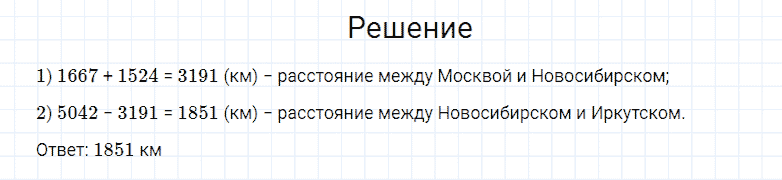 Решение

1) $1667 + 1524 = 3191$ (км) – расстояние между Москвой и Новосибирском;

2) $5042 - 3191 = 1851$ (км) – расстояние между Новосибирском и Иркутском.

Ответ: 1851 км